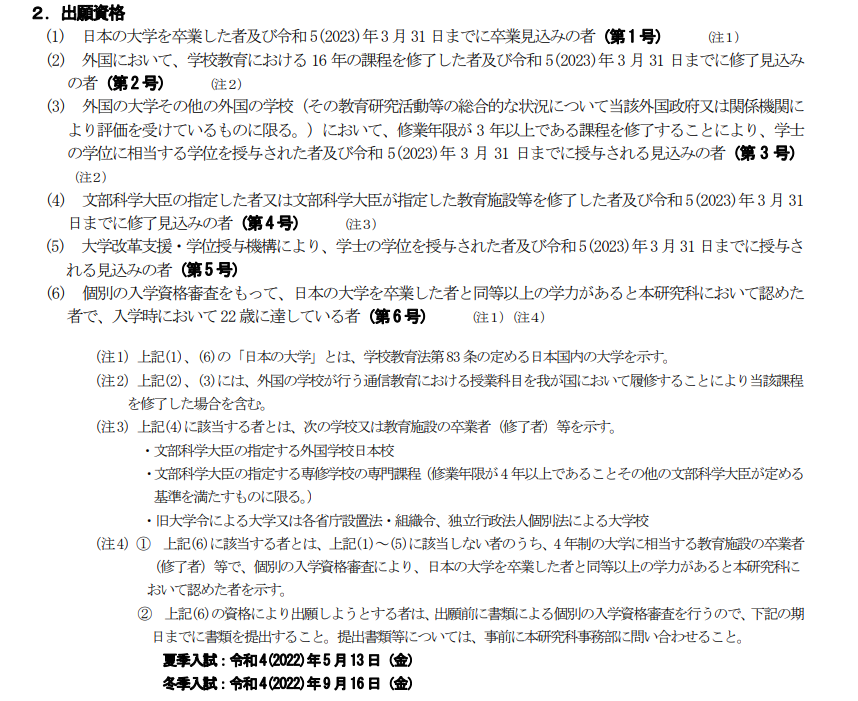 2．出願資格

(1) 日本の大学を卒業した者及び令和5(2023)年3月31日までに卒業見込みの者（第1号） (注1)

(2) 外国において、学校教育における16年の課程を修了した者及び令和5(2023)年3月31日までに修了見込みの者（第2号） (注2)

(3) 外国の大学その他の外国の学校（その教育研究活動等の総合的な状況について当該外国政府又は関係機関により評価を受けているものに限る。）において、修業年限が3年以上である課程を修了することにより、学士の学位に相当する学位を授与された者及び令和5(2023)年3月31日までに授与される見込みの者（第3号） (注2)

(4) 文部科学大臣の指定した者又は文部科学大臣が指定した教育施設等を修了した者及び令和5(2023)年3月31日までに修了見込みの者（第4号） (注3)

(5) 大学改革支援・学位授与機構により、学士の学位を授与された者及び令和5(2023)年3月31日までに授与される見込みの者（第5号）

(6) 個別の入学資格審査をもって、日本の大学を卒業した者と同等以上の学力があると本研究科において認めた者で、入学時において22歳に達している者（第6号） (注1)(注4)

(注1) 上記(1)、(6)の「日本の大学」とは、学校教育法第83条の定める日本国内の大学を示す。

(注2) 上記(2)、(3)には、外国の学校が行う通信教育における授業科目を我が国において履修することにより当該課程を修了した場合を含む。

(注3) 上記(4)に該当する者とは、次の学校又は教育施設の卒業者（修了者）等を示す。
• 文部科学大臣の指定する外国学校日本校
• 文部科学大臣の指定する専修学校の専門課程（修業年限が4年以上であることその他の文部科学大臣が定める基準を満たすものに限る。）
• 旧大学令による大学又は各省庁設置法・組織令、独立行政法人個別法による大学校

(注4) ① 上記(6)に該当する者とは、上記(1)～(5)に該当しない者のうち、4年制の大学に相当する教育施設の卒業者（修了者）等で、個別の入学資格審査により、日本の大学を卒業した者と同等以上の学力があると本研究科において認めた者を示す。

② 上記(6)の資格により出願しようとする者は、出願前に書類による個別の入学資格審査を行うので、下記の期日までに書類を提出すること。提出書類等については、事前に本研究科事務部に問い合わせること。

夏季入試：令和4(2022)年5月13日（金）
冬季入試：令和4(2022)年9月16日（金）